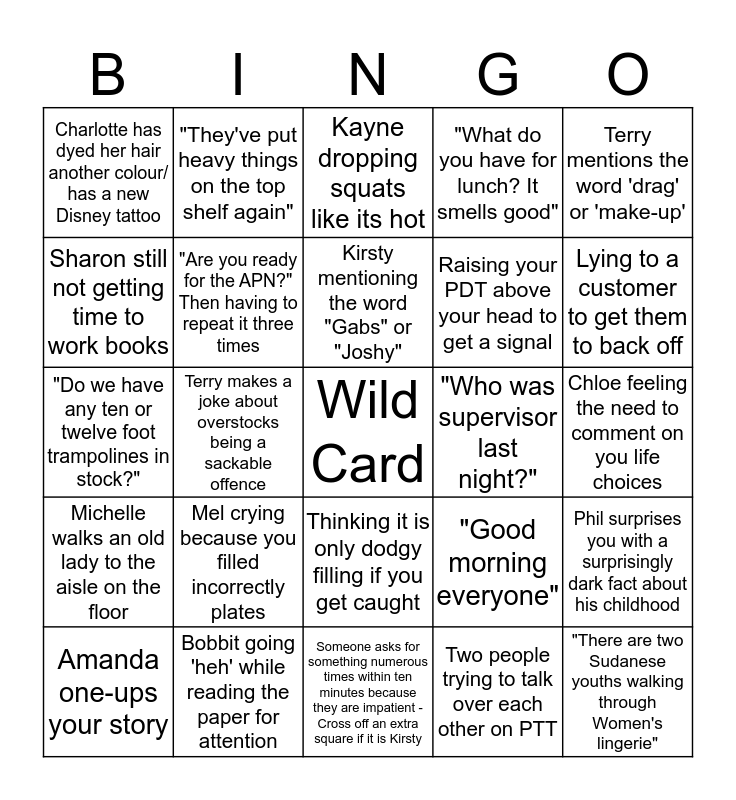 | B | I | N | G | O |
|---|---|---|---|---|
| Charlotte has dyed her hair another colour/ has a new Disney tattoo | "They've put heavy things on the top shelf again" | Kayne dropping squats like its hot | "What do you have for lunch? It smells good" | Terry mentions the word 'drag' or 'make-up' |
| Sharon still not getting time to work books | "Are you ready for the APN?" Then having to repeat it three times | Kirsty mentioning the word "Gabs" or "Joshy" | Raising your PDT above your head to get a signal | Lying to a customer to get them to back off |
| "Do we have any ten or twelve foot trampolines in stock?" | Terry makes a joke about overstocks being a sackable offence | Wild Card | "Who was supervisor last night?" | Chloe feeling the need to comment on you life choices |
| Michelle walks an old lady to the aisle on the floor | Mel crying because you filled incorrectly plates | Thinking it is only dodgy filling if you get caught | "Good morning everyone" | Phil surprises you with a surprisingly dark fact about his childhood |
| Amanda one-ups your story | Bobbit going 'heh' while reading the paper for attention | Someone asks for something numerous times within ten minutes because they are impatient - Cross off an extra square if it is Kirsty | Two people trying to talk over each other on PTT | "There are two Sudanese youths walking through Women's lingerie" |